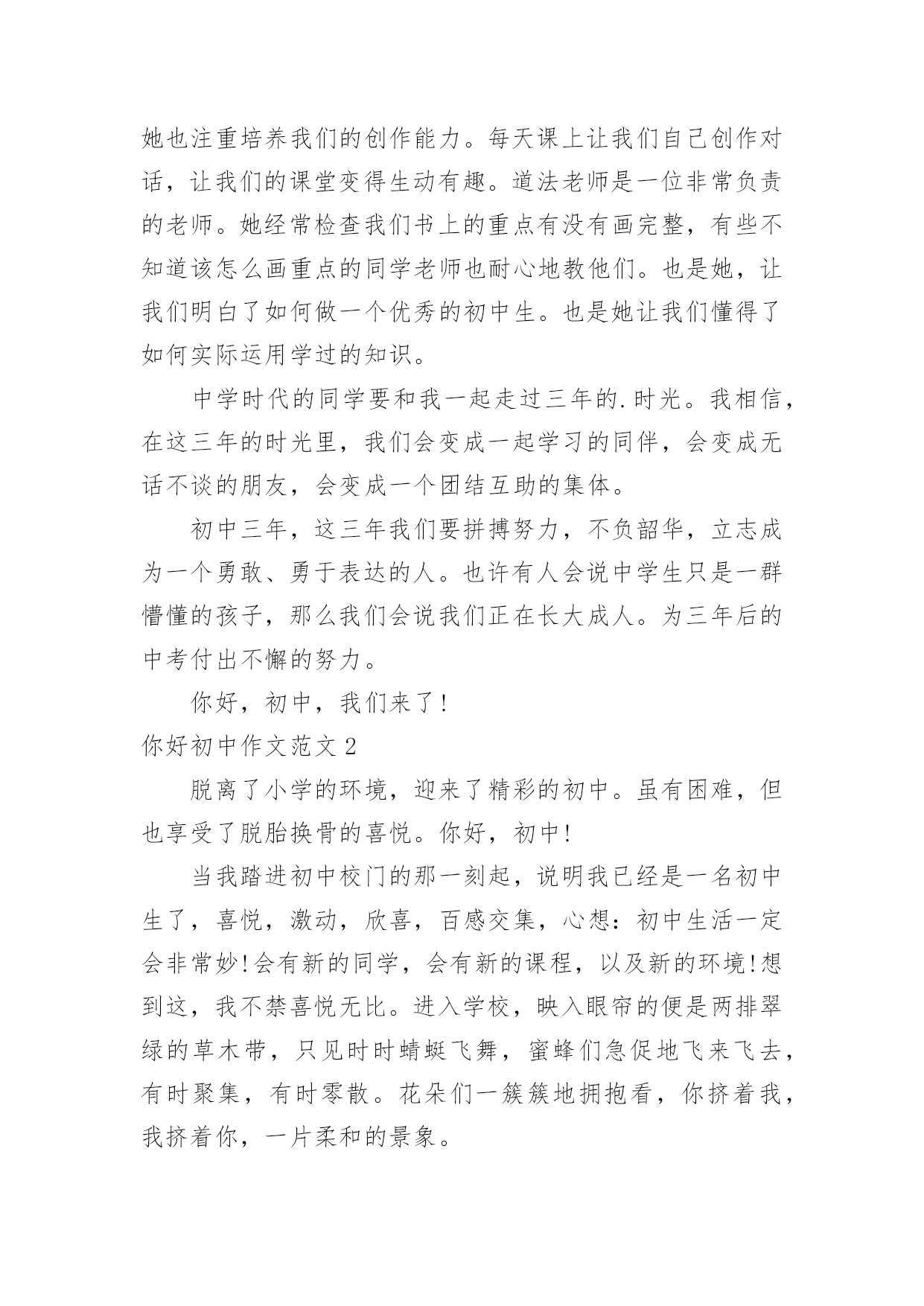 她也注重培养我们的创作能力。每天课上让我们自己创作对话，让我们的课堂变得生动有趣。道法老师是一位非常负责的老师。她经常检查我们书上的重点有没有画完整，有些不知道该怎么画重点的同学老师也耐心地教他们。也是她，让我们明白了如何做一个优秀的初中生。也是她让我们懂得了如何实际运用学过的知识。

中学时代的同学要和我一起走过三年的.时光。我相信，在这三年的时光里，我们会变成一起学习的同伴，会变成无话不谈的朋友，会变成一个团结互助的集体。

初中三年，这三年我们要拼搏努力，不负韶华，立志成为一个勇敢、勇于表达的人。也许有人会说中学生只是一群懵懂的孩子，那么我们会说我们正在长大成人。为三年后的中考付出不懈的努力。

你好，初中，我们来了!

你好初中作文范文2

脱离了小学的环境，迎来了精彩的初中。虽有困难，但也享受了脱胎换骨的喜悦。你好，初中!

当我踏进初中校门的那一刻起，说明我已经是一名初中生了，喜悦，激动，欣喜，百感交集，心想：初中生活一定会非常妙!会有新的同学，会有新的课程，以及新的环境!想到这，我不禁喜悦无比。进入学校，映入眼帘的便是两排翠绿的草木带，只见时时蜻蜓飞舞，蜜蜂们急促地飞来飞去，有时聚集，有时零散。花朵们一簇簇地拥抱看，你挤着我，我挤着你，一片柔和的景象。